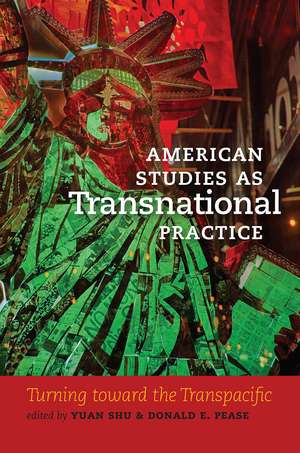 AMERICAN STUDIES AS Transnational PRACTICE

Turning toward the Transpacific

edited by YUAN SHU & DONALD E. PEASE